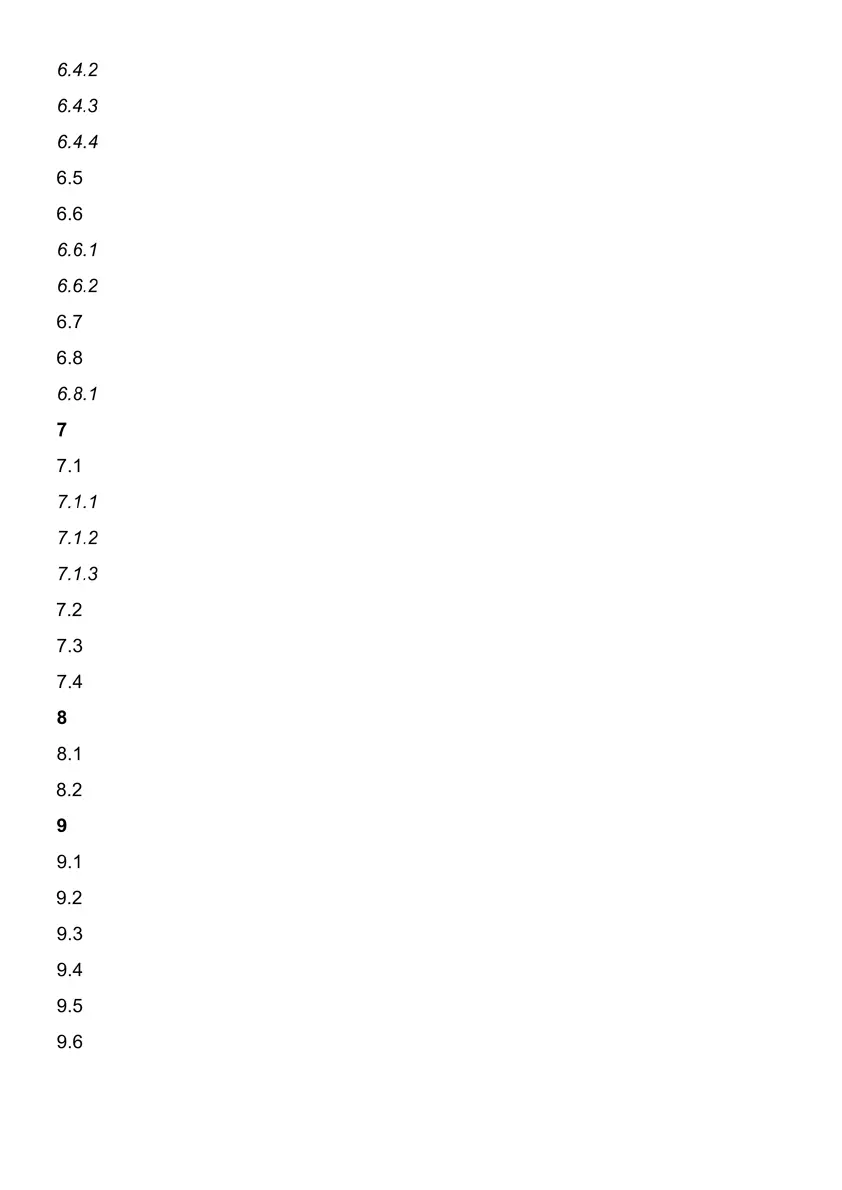 6.4.2
6.4.3
6.4.4
6.5
6.6
6.6.1
6.6.2
6.7
6.8
6.8.1
7
7.1
7.1.1
7.1.2
7.1.3
7.2
7.3
7.4
8
8.1
8.2
9
9.1
9.2
9.3
9.4
9.5
9.6